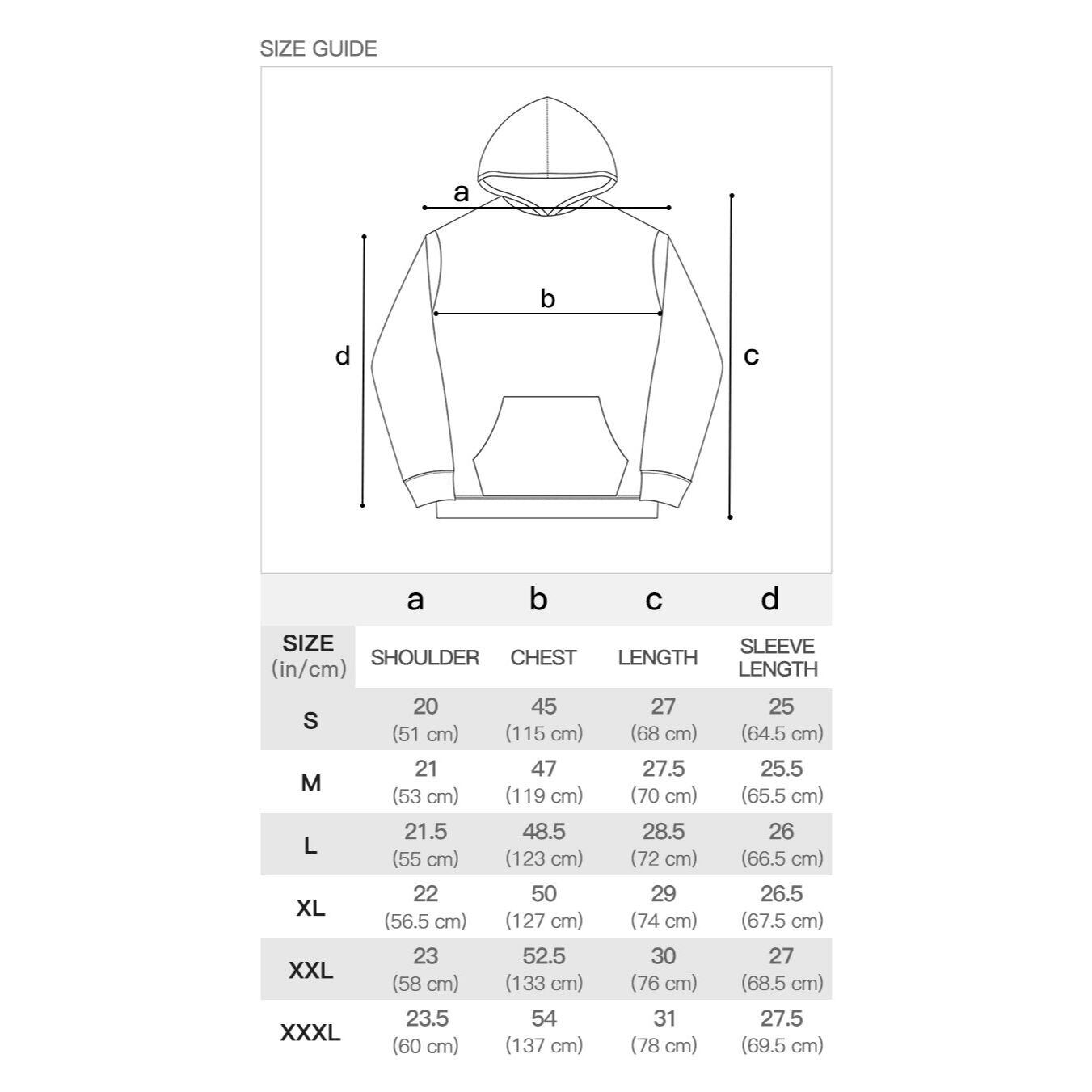 SIZE GUIDE

a

b

d

c

| | a | b | c | d |
|---|---|---|---|---|
| SIZE (in/cm) | SHOULDER | CHEST | LENGTH | SLEEVE LENGTH |
| S | 20 (51 cm) | 45 (115 cm) | 27 (68 cm) | 25 (64.5 cm) |
| M | 21 (53 cm) | 47 (119 cm) | 27.5 (70 cm) | 25.5 (65.5 cm) |
| L | 21.5 (55 cm) | 48.5 (123 cm) | 28.5 (72 cm) | 26 (66.5 cm) |
| XL | 22 (56.5 cm) | 50 (127 cm) | 29 (74 cm) | 26.5 (67.5 cm) |
| XXL | 23 (58 cm) | 52.5 (133 cm) | 30 (76 cm) | 27 (68.5 cm) |
| XXXL | 23.5 (60 cm) | 54 (137 cm) | 31 (78 cm) | 27.5 (69.5 cm) |